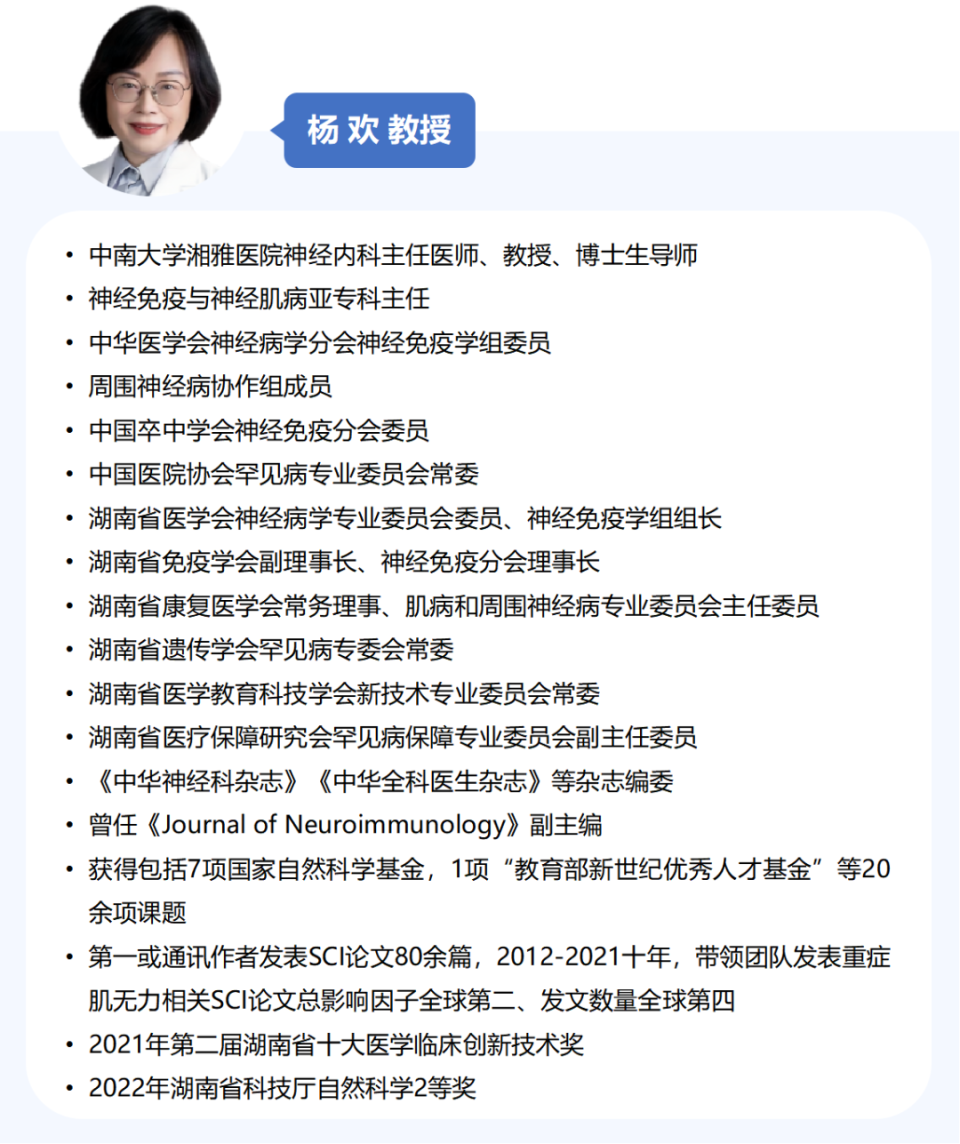 杨 欢 教授

• 中南大学湘雅医院神经内科主任医师、教授、博士生导师
• 神经免疫与神经肌病亚专科主任
• 中华医学会神经病学分会神经免疫学组委员
• 周围神经病协作组成员
• 中国卒中学会神经免疫分会委员
• 中国医院协会罕见病专业委员会常委
• 湖南省医学会神经病学专业委员会委员、神经免疫学组组长
• 湖南省免疫学会副理事长、神经免疫分会理事长
• 湖南省康复医学会常务理事、肌病和周围神经病专业委员会主任委员
• 湖南省遗传学会罕见病专委会常委
• 湖南省医学教育科技学会新技术专业委员会常委
• 湖南省医疗保障研究会罕见病保障专业委员会副主任委员
• 《中华神经科杂志》《中华全科医生杂志》等杂志编委
• 曾任《Journal of Neuroimmunology》副主编
• 获得包括7项国家自然科学基金，1项“教育部新世纪优秀人才基金”等20余项课题
• 第一或通讯作者发表SCI论文80余篇，2012-2021十年，带领团队发表重症肌无力相关SCI论文总影响因子全球第二、发文数量全球第四
• 2021年第二届湖南省十大医学临床创新技术奖
• 2022年湖南省科技厅自然科学2等奖